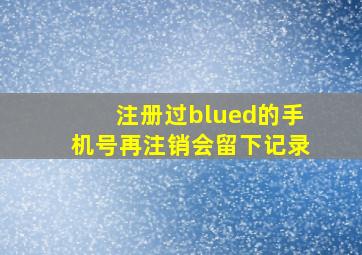 注册过blued的手机号再注销会留下记录